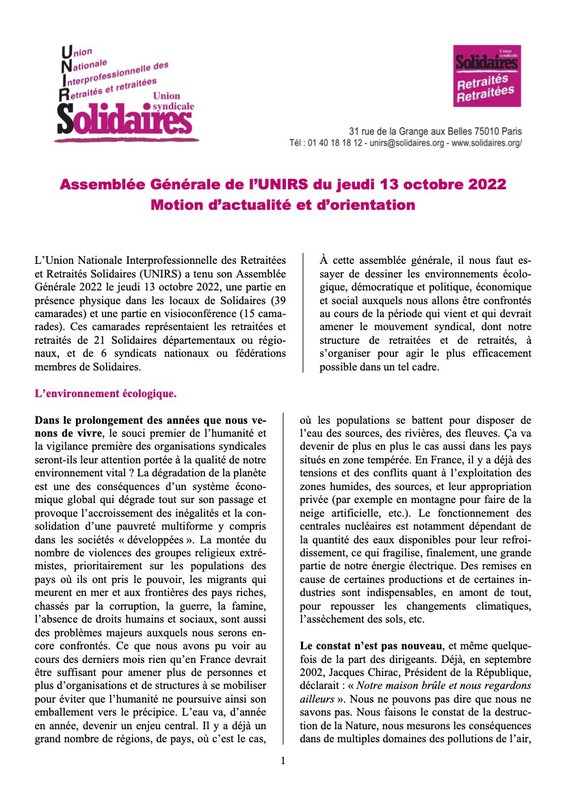 Union
Nationale
Interprofessionnelle des
Retraités et retraitées
Union syndicale
Solidaires

Union syndicale
Solidaires
Retraités
Retraitées

31 rue de la Grange aux Belles 75010 Paris
Tél : 01 40 18 18 12 - unirs@solidaires.org - www.solidaires.org/

Assemblée Générale de l'UNIRS du jeudi 13 octobre 2022
Motion d'actualité et d'orientation

L'Union Nationale Interprofessionnelle des Retraitées et Retraités Solidaires (UNIRS) a tenu son Assemblée Générale 2022 le jeudi 13 octobre 2022, une partie en présence physique dans les locaux de Solidaires (39 camarades) et une partie en visioconférence (15 camarades). Ces camarades représentaient les retraitées et retraités de 21 Solidaires départementaux ou régionaux, et de 6 syndicats nationaux ou fédérations membres de Solidaires.

À cette assemblée générale, il nous faut essayer de dessiner les environnements écologique, démocratique et politique, économique et social auxquels nous allons être confrontés au cours de la période qui vient et qui devrait amener le mouvement syndical, dont notre structure de retraitées et de retraités, à s'organiser pour agir le plus efficacement possible dans un tel cadre.

L'environnement écologique.

Dans le prolongement des années que nous venons de vivre, le souci premier de l'humanité et la vigilance première des organisations syndicales seront-ils leur attention portée à la qualité de notre environnement vital ? La dégradation de la planète est une des conséquences d'un système économique global qui dégrade tout sur son passage et provoque l'accroissement des inégalités et la consolidation d'une pauvreté multiforme y compris dans les sociétés « développées ». La montée du nombre de violences des groupes religieux extrémistes, prioritairement sur les populations des pays où ils ont pris le pouvoir, les migrants qui meurent en mer et aux frontières des pays riches, chassés par la corruption, la guerre, la famine, l'absence de droits humains et sociaux, sont aussi des problèmes majeurs auxquels nous serons encore confrontés. Ce que nous avons pu voir au cours des derniers mois rien qu'en France devrait être suffisant pour amener plus de personnes et plus d'organisations et de structures à se mobiliser pour éviter que l'humanité ne poursuive ainsi son emballement vers le précipice. L'eau va, d'année en année, devenir un enjeu central. Il y a déjà un grand nombre de régions, de pays, où c'est le cas, où les populations se battent pour disposer de l'eau des sources, des rivières, des fleuves. Ça va devenir de plus en plus le cas aussi dans les pays situés en zone tempérée. En France, il y a déjà des tensions et des conflits quant à l'exploitation des zones humides, des sources, et leur appropriation privée (par exemple en montagne pour faire de la neige artificielle, etc.). Le fonctionnement des centrales nucléaires est notamment dépendant de la quantité des eaux disponibles pour leur refroidissement, ce qui fragilise, finalement, une grande partie de notre énergie électrique. Des remises en cause de certaines productions et de certaines industries sont indispensables, en amont de tout, pour repousser les changements climatiques, l'assèchement des sols, etc.

Le constat n'est pas nouveau, et même quelquefois de la part des dirigeants. Déjà, en septembre 2002, Jacques Chirac, Président de la République, déclarait : « Notre maison brûle et nous regardons ailleurs ». Nous ne pouvons pas dire que nous ne savons pas. Nous faisons le constat de la destruction de la Nature, nous mesurons les conséquences dans de multiples domaines des pollutions de l'air,

1